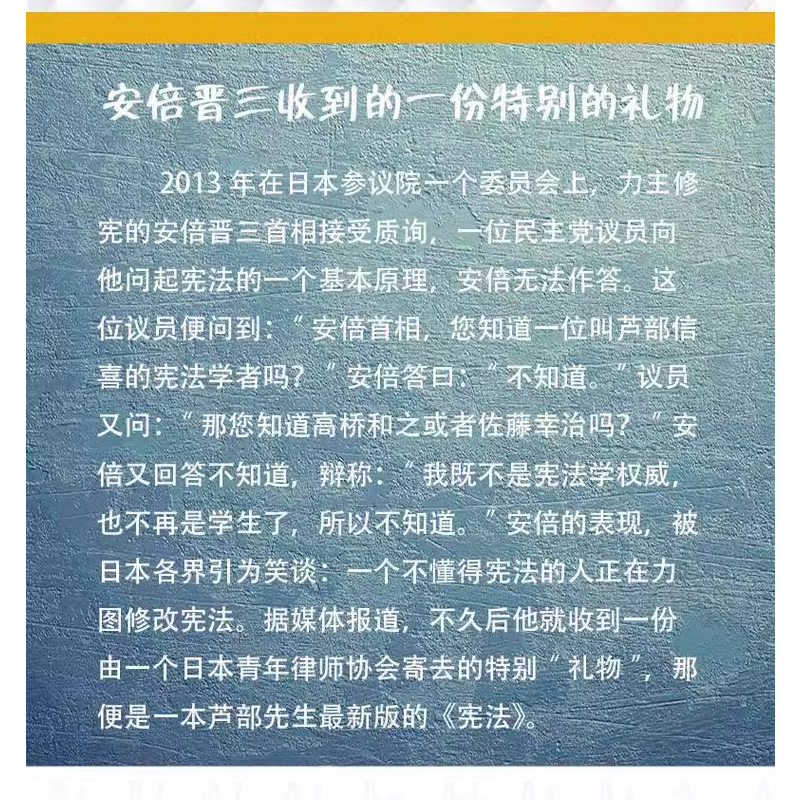 安倍晋三收到的一份特别的礼物

2013 年在日本参议院一个委员会上，力主修宪的安倍晋三首相接受质询，一位民主党议员向他问起宪法的一个基本原理，安倍无法作答。这位议员便问到：“安倍首相，您知道一位叫芦部信喜的宪法学者吗？”安倍答曰：“不知道。”议员又问：“那您知道高桥和之或者佐藤幸治吗？”安倍又回答不知道，辩称：“我既不是宪法学权威，也不再是学生了，所以不知道。”安倍的表现，被日本各界引为笑谈：一个不懂得宪法的人正在力图修改宪法。据媒体报道，不久后他就收到一份由一个日本青年律师协会寄去的特别“礼物”，那便是一本芦部先生最新版的《宪法》。